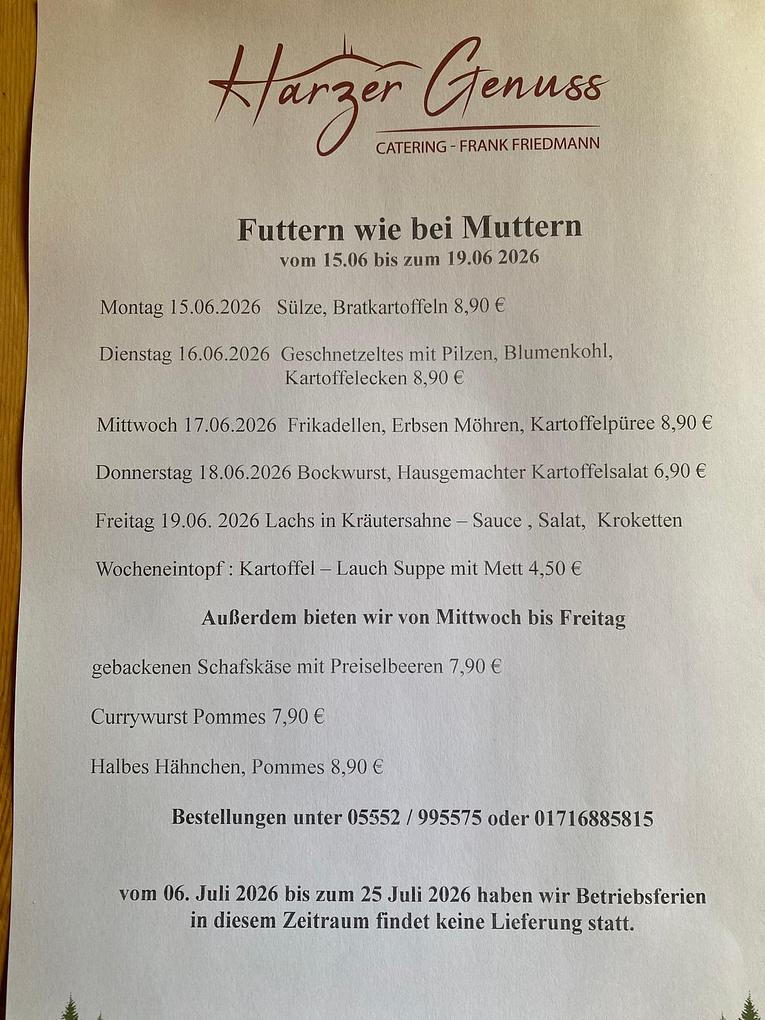 Harzer Genuss
CATERING - FRANK FRIEDMANN

Futtern wie bei Muttern
vom 15.06 bis zum 19.06 2026

Montag 15.06.2026 Sülze, Bratkartoffeln 8,90 €

Dienstag 16.06.2026 Geschnetzeltes mit Pilzen, Blumenkohl, Kartoffelecken 8,90 €

Mittwoch 17.06.2026 Frikadellen, Erbsen Möhren, Kartoffelpüree 8,90 €

Donnerstag 18.06.2026 Bockwurst, Hausgemachter Kartoffelsalat 6,90 €

Freitag 19.06. 2026 Lachs in Kräutersahne – Sauce , Salat, Kroketten

Wocheneintopf : Kartoffel – Lauch Suppe mit Mett 4,50 €

Außerdem bieten wir von Mittwoch bis Freitag

gebackenen Schafskäse mit Preiselbeeren 7,90 €

Currywurst Pommes 7,90 €

Halbes Hähnchen, Pommes 8,90 €

Bestellungen unter 05552 / 995575 oder 01716885815

vom 06. Juli 2026 bis zum 25 Juli 2026 haben wir Betriebsferien in diesem Zeitraum findet keine Lieferung statt.